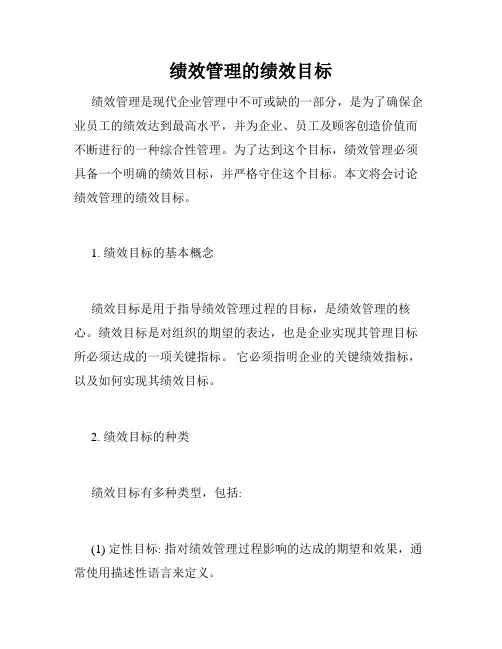 绩效管理的绩效目标

绩效管理是现代企业管理中不可或缺的一部分，是为了确保企业员工的绩效达到最高水平，并为企业、员工及顾客创造价值而不断进行的一种综合性管理。为了达到这个目标，绩效管理必须具备一个明确的绩效目标，并严格守住这个目标。本文将会讨论绩效管理的绩效目标。

1. 绩效目标的基本概念

绩效目标是用于指导绩效管理过程的目标，是绩效管理的核心。绩效目标是对组织的期望的表达，也是企业实现其管理目标所必须达成的一项关键指标。 它必须指明企业的关键绩效指标，以及如何实现其绩效目标。

2. 绩效目标的种类

绩效目标有多种类型，包括:

(1) 定性目标: 指对绩效管理过程影响的达成的期望和效果，通常使用描述性语言来定义。